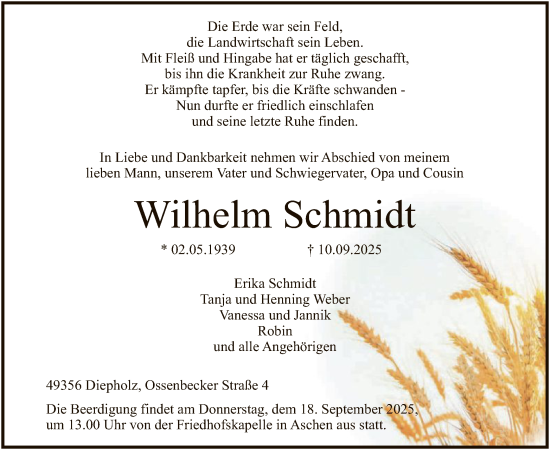 Die Erde war sein Feld,
die Landwirtschaft sein Leben.
Mit Fleiß und Hingabe hat er täglich geschafft,
bis ihn die Krankheit zur Ruhe zwang.
Er kämpfte tapfer, bis die Kräfte schwanden -
Nun durfte er friedlich einschlafen
und seine letzte Ruhe finden.

In Liebe und Dankbarkeit nehmen wir Abschied von meinem lieben Mann, unserem Vater und Schwiegervater, Opa und Cousin

Wilhelm Schmidt

* 02.05.1939 † 10.09.2025

Erika Schmidt
Tanja und Henning Weber
Vanessa und Jannik
Robin
und alle Angehörigen

49356 Diepholz, Ossenbecker Straße 4

Die Beerdigung findet am Donnerstag, dem 18. September 2025, um 13.00 Uhr von der Friedhofskapelle in Aschen aus statt.